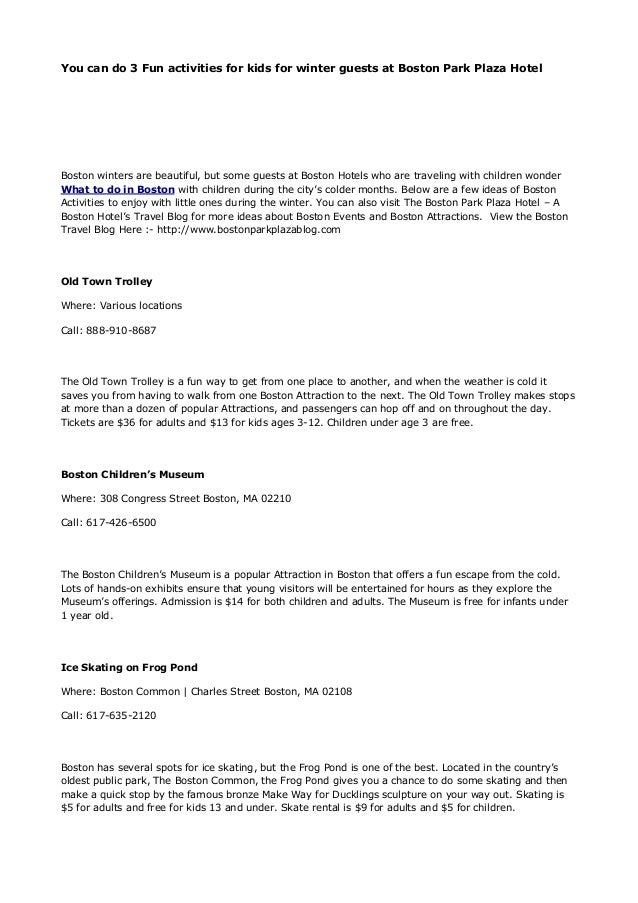 You can do 3 Fun activities for kids for winter guests at Boston Park Plaza Hotel

Boston winters are beautiful, but some guests at Boston Hotels who are traveling with children wonder What to do in Boston with children during the city's colder months. Below are a few ideas of Boston Activities to enjoy with little ones during the winter. You can also visit The Boston Park Plaza Hotel – A Boston Hotel's Travel Blog for more ideas about Boston Events and Boston Attractions. View the Boston Travel Blog Here :- http://www.bostonparkplazablog.com

Old Town Trolley

Where: Various locations

Call: 888-910-8687

The Old Town Trolley is a fun way to get from one place to another, and when the weather is cold it saves you from having to walk from one Boston Attraction to the next. The Old Town Trolley makes stops at more than a dozen of popular Attractions, and passengers can hop off and on throughout the day. Tickets are $36 for adults and $13 for kids ages 3-12. Children under age 3 are free.

Boston Children's Museum

Where: 308 Congress Street Boston, MA 02210

Call: 617-426-6500

The Boston Children's Museum is a popular Attraction in Boston that offers a fun escape from the cold. Lots of hands-on exhibits ensure that young visitors will be entertained for hours as they explore the Museum's offerings. Admission is $14 for both children and adults. The Museum is free for infants under 1 year old.

Ice Skating on Frog Pond

Where: Boston Common | Charles Street Boston, MA 02108

Call: 617-635-2120

Boston has several spots for ice skating, but the Frog Pond is one of the best. Located in the country's oldest public park, The Boston Common, the Frog Pond gives you a chance to do some skating and then make a quick stop by the famous bronze Make Way for Ducklings sculpture on your way out. Skating is $5 for adults and free for kids 13 and under. Skate rental is $9 for adults and $5 for children.